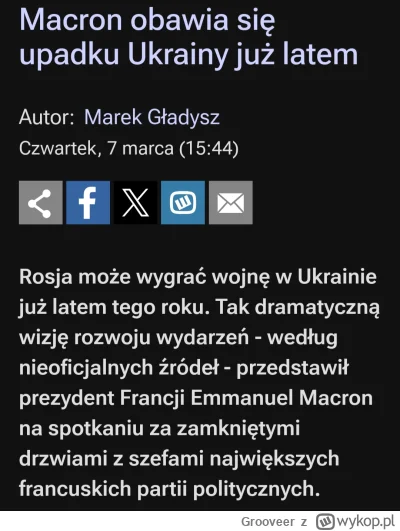 Macron obawia się upadku Ukrainy już latem

Autor: Marek Gładysz
Czwartek, 7 marca (15:44)

Rosja może wygrać wojnę w Ukrainie już latem tego roku. Tak dramatyczną wizję rozwoju wydarzeń - według nieoficjalnych źródeł - przedstawił prezydent Francji Emmanuel Macron na spotkaniu za zamkniętymi drzwiami z szefami największych francuskich partii politycznych.

Grooveer z wykop.pl